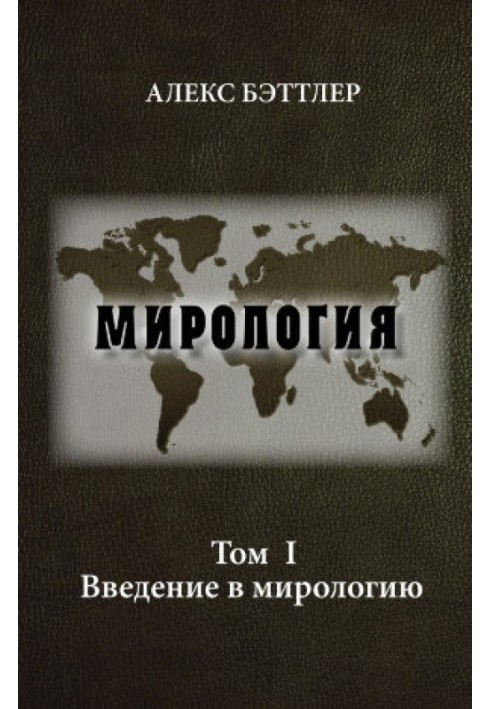 АЛЕКС БЭТТЛЕР

МИРОЛОГИЯ

Том I
Введение в мирологию